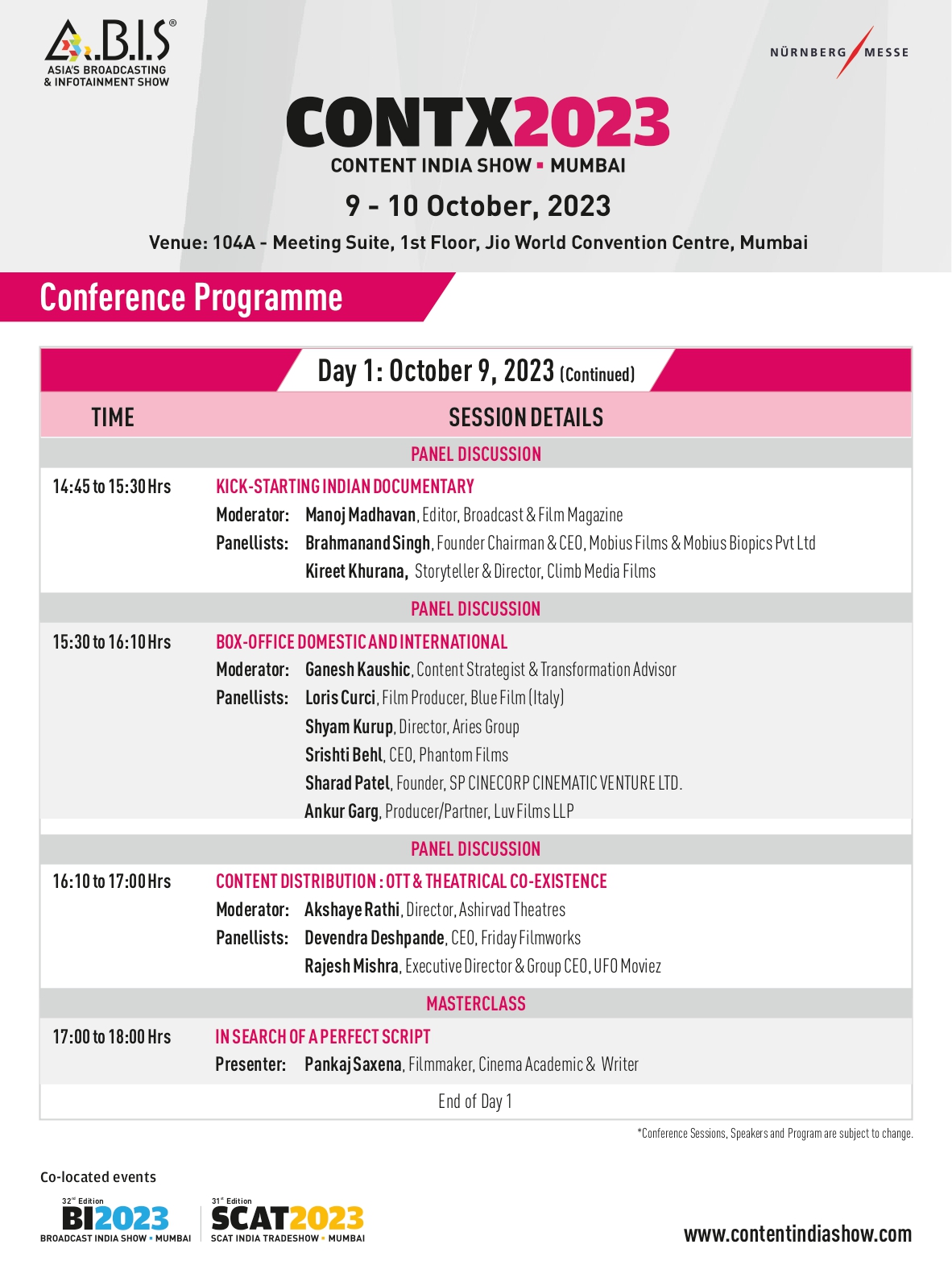 A.B.I.S®
ASIA'S BROADCASTING & INFOTAINMENT SHOW

NÜRNBERG MESSE

CONTX2023
CONTENT INDIA SHOW ▪ MUMBAI

9 - 10 October, 2023

Venue: 104A - Meeting Suite, 1st Floor, Jio World Convention Centre, Mumbai

Conference Programme

Day 1: October 9, 2023 (Continued)

| TIME | SESSION DETAILS |
|---|---|
| | PANEL DISCUSSION |
| 14:45 to 15:30 Hrs | KICK-STARTING INDIAN DOCUMENTARY<br>Moderator: Manoj Madhavan, Editor, Broadcast & Film Magazine<br>Panellists: Brahmanand Singh, Founder Chairman & CEO, Mobius Films & Mobius Biopics Pvt Ltd<br>Kireet Khurana, Storyteller & Director, Climb Media Films |
| | PANEL DISCUSSION |
| 15:30 to 16:10 Hrs | BOX-OFFICE DOMESTIC AND INTERNATIONAL<br>Moderator: Ganesh Kaushic, Content Strategist & Transformation Advisor<br>Panellists: Loris Curci, Film Producer, Blue Film (Italy)<br>Shyam Kurup, Director, Aries Group<br>Srishti Behl, CEO, Phantom Films<br>Sharad Patel, Founder, SP CINECORP CINEMATIC VENTURE LTD.<br>Ankur Garg, Producer/Partner, Luv Films LLP |
| | PANEL DISCUSSION |
| 16:10 to 17:00 Hrs | CONTENT DISTRIBUTION : OTT & THEATRICAL CO-EXISTENCE<br>Moderator: Akshaye Rathi, Director, Ashirvad Theatres<br>Panellists: Devendra Deshpande, CEO, Friday Filmworks<br>Rajesh Mishra, Executive Director & Group CEO, UFO Moviez |
| | MASTERCLASS |
| 17:00 to 18:00 Hrs | IN SEARCH OF A PERFECT SCRIPT<br>Presenter: Pankaj Saxena, Filmmaker, Cinema Academic & Writer |
| | End of Day 1 |

*Conference Sessions, Speakers and Program are subject to change.

Co-located events

32nd Edition
BI2023
BROADCAST INDIA SHOW ▪ MUMBAI

31st Edition
SCAT2023
SCAT INDIA TRADESHOW ▪ MUMBAI

www.contentindiashow.com